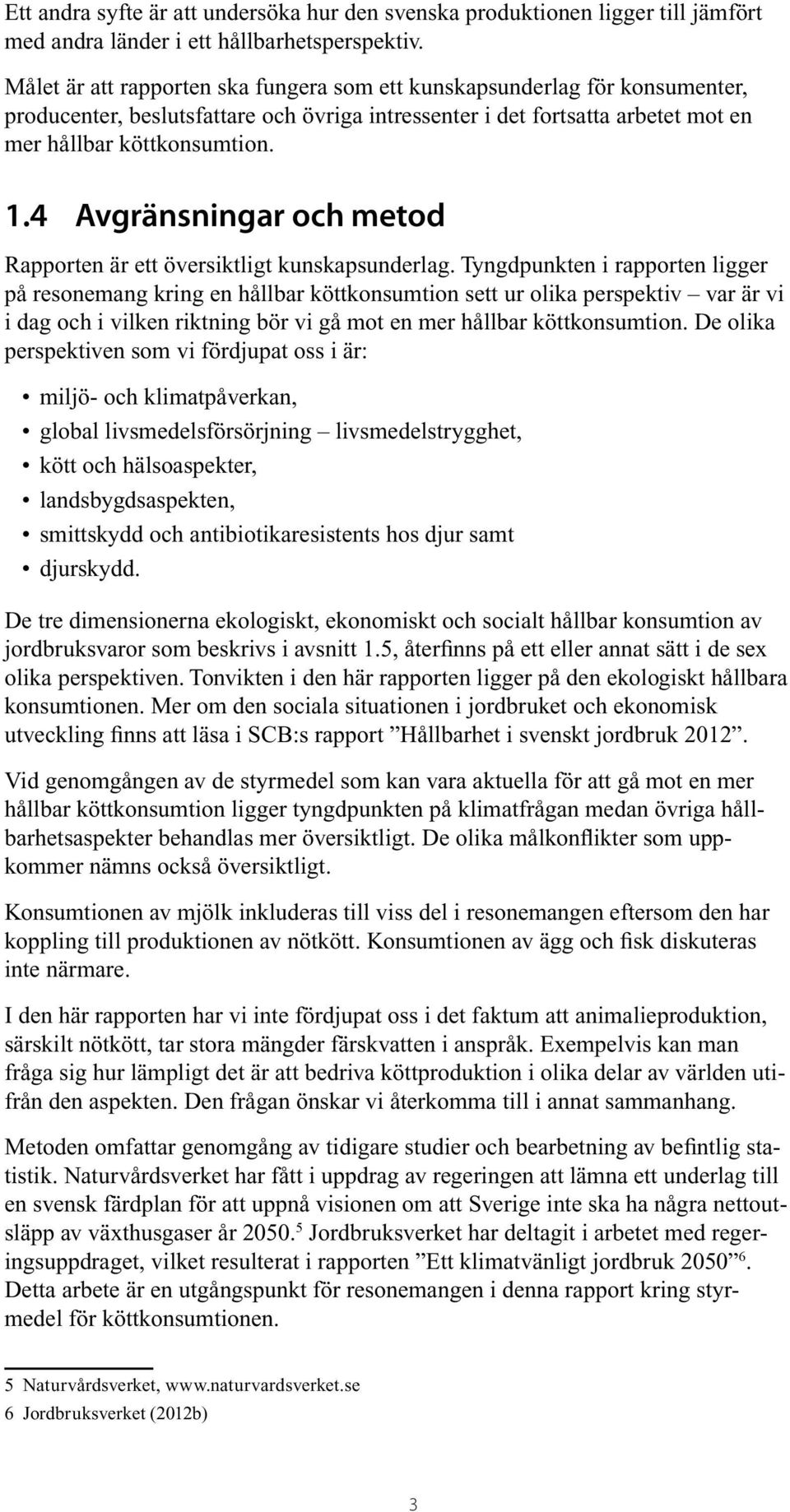 Ett andra syfte är att undersöka hur den svenska produktionen ligger till jämfört med andra länder i ett hållbarhetsperspektiv.

Målet är att rapporten ska fungera som ett kunskapsunderlag för konsumenter, producenter, beslutsfattare och övriga intressenter i det fortsatta arbetet mot en mer hållbar köttkonsumtion.

1.4 Avgränsningar och metod

Rapporten är ett översiktligt kunskapsunderlag. Tyngdpunkten i rapporten ligger på resonemang kring en hållbar köttkonsumtion sett ur olika perspektiv – var är vi i dag och i vilken riktning bör vi gå mot en mer hållbar köttkonsumtion. De olika perspektiven som vi fördjupat oss i är:

• miljö- och klimatpåverkan,
• global livsmedelsförsörjning – livsmedelstrygghet,
• kött och hälsoaspekter,
• landsbygdsaspekten,
• smittskydd och antibiotikaresistents hos djur samt
• djurskydd.

De tre dimensionerna ekologiskt, ekonomiskt och socialt hållbar konsumtion av jordbruksvaror som beskrivs i avsnitt 1.5, återfinns på ett eller annat sätt i de sex olika perspektiven. Tonvikten i den här rapporten ligger på den ekologiskt hållbara konsumtionen. Mer om den sociala situationen i jordbruket och ekonomisk utveckling finns att läsa i SCB:s rapport ”Hållbarhet i svenskt jordbruk 2012”.

Vid genomgången av de styrmedel som kan vara aktuella för att gå mot en mer hållbar köttkonsumtion ligger tyngdpunkten på klimatfrågan medan övriga hållbarhetsaspekter behandlas mer översiktligt. De olika målkonflikter som uppkommer nämns också översiktligt.

Konsumtionen av mjölk inkluderas till viss del i resonemangen eftersom den har koppling till produktionen av nötkött. Konsumtionen av ägg och fisk diskuteras inte närmare.

I den här rapporten har vi inte fördjupat oss i det faktum att animalieproduktion, särskilt nötkött, tar stora mängder färskvatten i anspråk. Exempelvis kan man fråga sig hur lämpligt det är att bedriva köttproduktion i olika delar av världen utifrån den aspekten. Den frågan önskar vi återkomma till i annat sammanhang.

Metoden omfattar genomgång av tidigare studier och bearbetning av befintlig statistik. Naturvårdsverket har fått i uppdrag av regeringen att lämna ett underlag till en svensk färdplan för att uppnå visionen om att Sverige inte ska ha några nettoutsläpp av växthusgaser år 2050.$^5$ Jordbruksverket har deltagit i arbetet med regeringsuppdraget, vilket resulterat i rapporten ”Ett klimatvänligt jordbruk 2050”$^6$. Detta arbete är en utgångspunkt för resonemangen i denna rapport kring styrmedel för köttkonsumtionen.

5 Naturvårdsverket, www.naturvardsverket.se
6 Jordbruksverket (2012b)

3